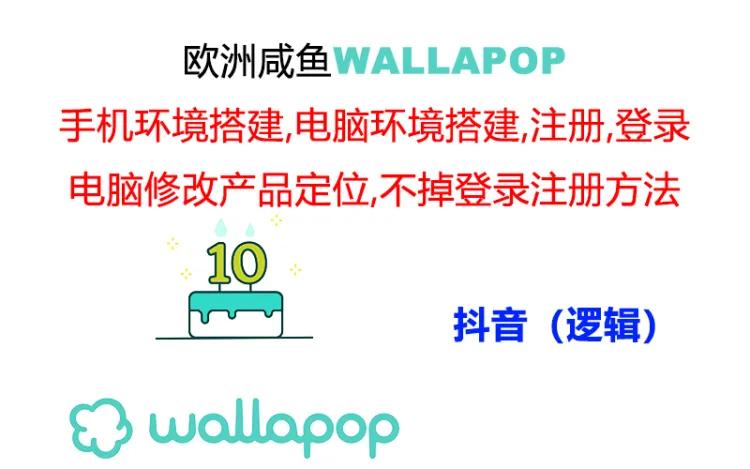 欧洲咸鱼WALLAPOP

手机环境搭建,电脑环境搭建,注册,登录

电脑修改产品定位,不掉登录注册方法

10

抖音（逻辑）

wallapop